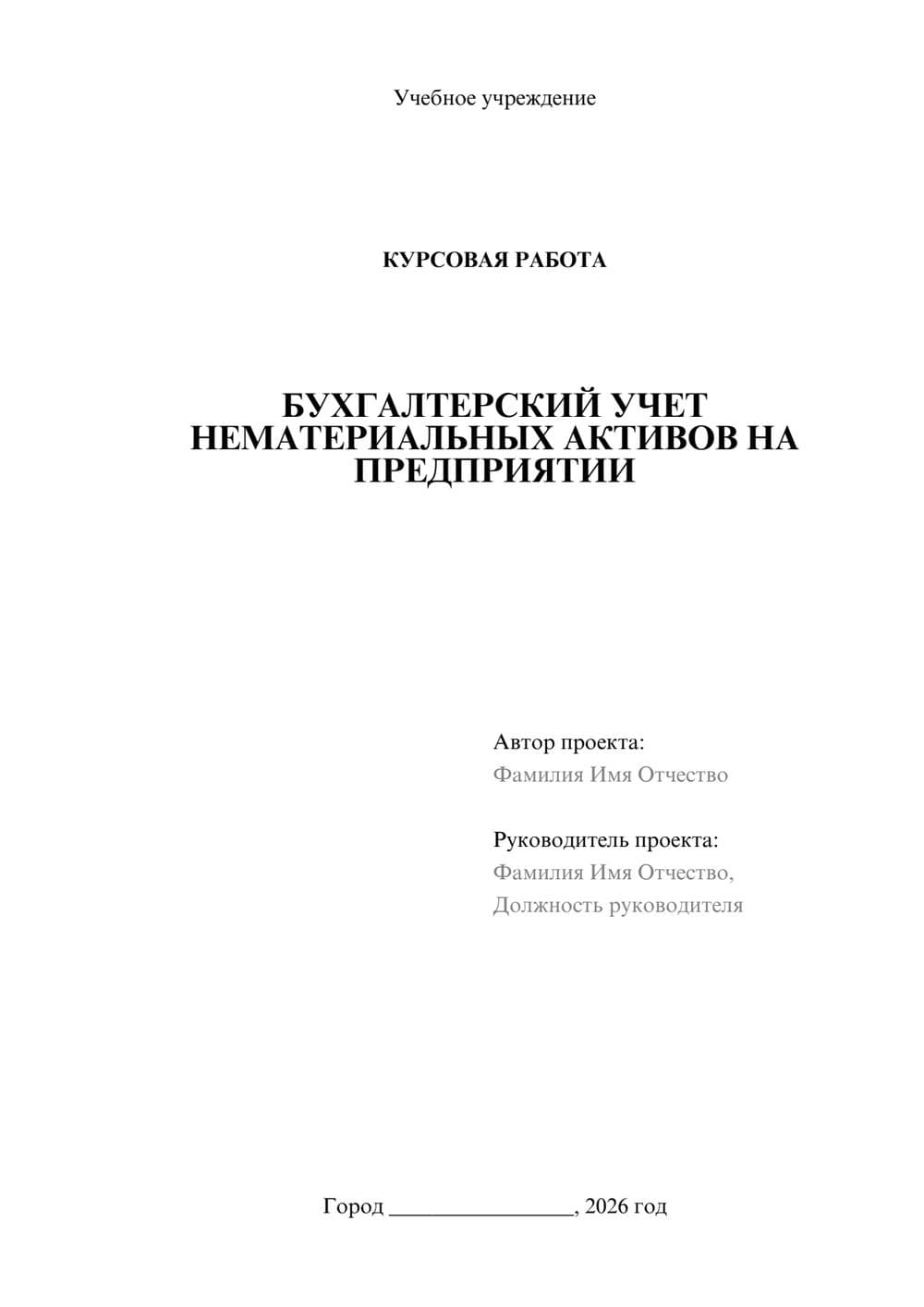 Учебное учреждение

КУРСОВАЯ РАБОТА

БУХГАЛТЕРСКИЙ УЧЕТ НЕМАТЕРИАЛЬНЫХ АКТИВОВ НА ПРЕДПРИЯТИИ

Автор проекта:
Фамилия Имя Отчество

Руководитель проекта:
Фамилия Имя Отчество,
Должность руководителя

Город ________________, 2026 год